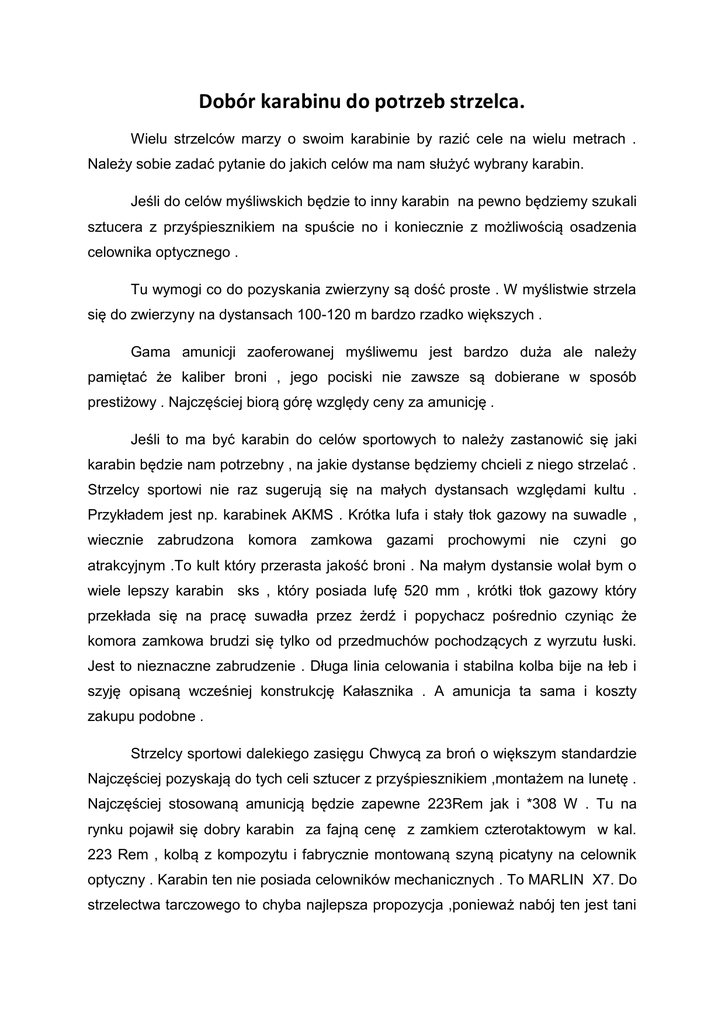 Dobór karabinu do potrzeb strzelca.

Wielu strzelców marzy o swoim karabinie by razić cele na wielu metrach . Należy sobie zadać pytanie do jakich celów ma nam służyć wybrany karabin.

Jeśli do celów myśliwskich będzie to inny karabin na pewno będziemy szukali sztucera z przyśpiesznikiem na spuście no i koniecznie z możliwością osadzenia celownika optycznego .

Tu wymogi co do pozyskania zwierzyny są dość proste . W myślistwie strzela się do zwierzyny na dystansach 100-120 m bardzo rzadko większych .

Gama amunicji zaoferowanej myśliwemu jest bardzo duża ale należy pamiętać że kaliber broni , jego pociski nie zawsze są dobierane w sposób prestiżowy . Najczęściej biorą górę względy ceny za amunicję .

Jeśli to ma być karabin do celów sportowych to należy zastanowić się jaki karabin będzie nam potrzebny , na jakie dystanse będziemy chcieli z niego strzelać . Strzelcy sportowi nie raz sugerują się na małych dystansach względami kultu . Przykładem jest np. karabinek AKMS . Krótka lufa i stały tłok gazowy na suwadle , wiecznie zabrudzona komora zamkowa gazami prochowymi nie czyni go atrakcyjnym .To kult który przerasta jakość broni . Na małym dystansie wolał bym o wiele lepszy karabin sks , który posiada lufę 520 mm , krótki tłok gazowy który przekłada się na pracę suwadła przez żerdź i popychacz pośrednio czyniąc że komora zamkowa brudzi się tylko od przedmuchów pochodzących z wyrzutu łuski. Jest to nieznaczne zabrudzenie . Długa linia celowania i stabilna kolba bije na łeb i szyję opisaną wcześniej konstrukcję Kałasznika . A amunicja ta sama i koszty zakupu podobne .

Strzelcy sportowi dalekiego zasięgu Chwycą za broń o większym standardzie Najczęściej pozyskają do tych celi sztucer z przyśpiesznikiem ,montażem na lunetę . Najczęściej stosowaną amunicją będzie zapewne 223Rem jak i *308 W . Tu na rynku pojawił się dobry karabin za fajną cenę z zamkiem czterotaktowym w kal. 223 Rem , kolbą z kompozytu i fabrycznie montowaną szyną picatyny na celownik optyczny . Karabin ten nie posiada celowników mechanicznych . To MARLIN X7. Do strzelectwa tarczowego to chyba najlepsza propozycja ,ponieważ nabój ten jest tani